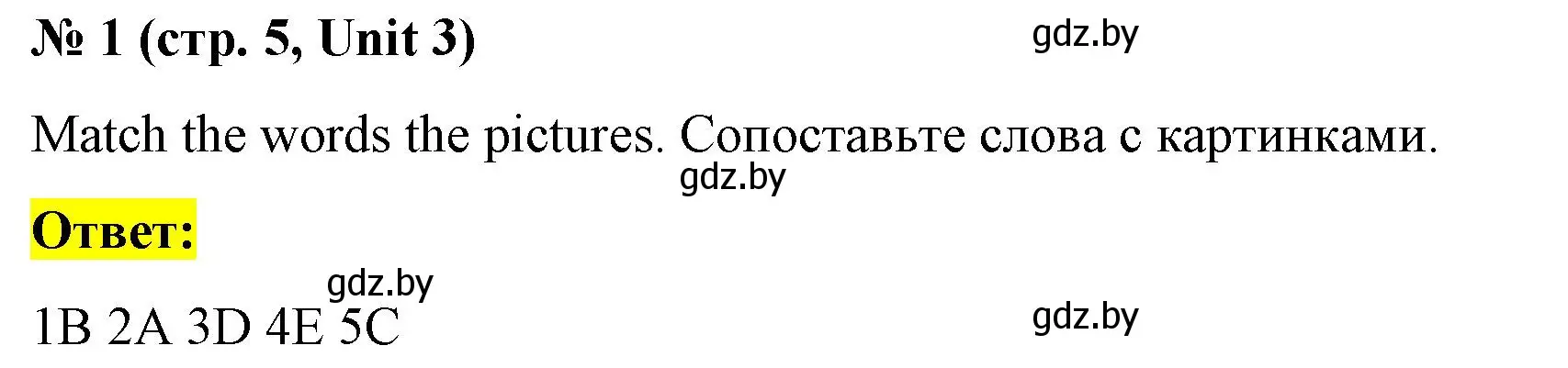 № 1 (стр. 5, Unit 3)

gdz.by

Match the words the pictures. Сопоставьте слова с картинками.

gdz.by

Ответ:

gdz.by

1B 2A 3D 4E 5C

gdz.by